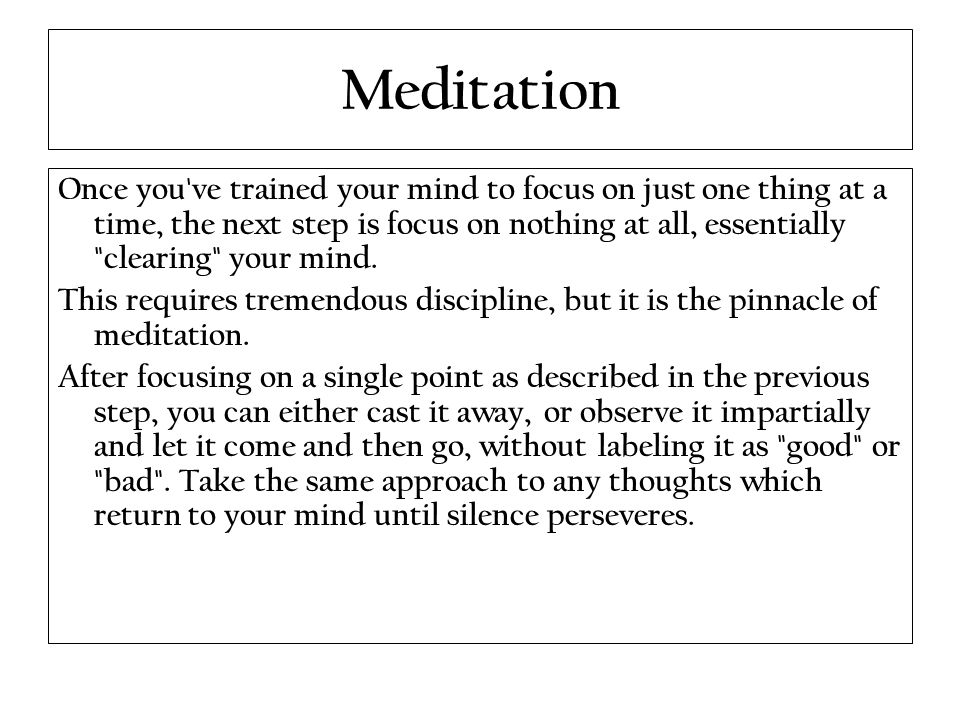 Meditation

Once you've trained your mind to focus on just one thing at a time, the next step is focus on nothing at all, essentially "clearing" your mind.

This requires tremendous discipline, but it is the pinnacle of meditation.

After focusing on a single point as described in the previous step, you can either cast it away, or observe it impartially and let it come and then go, without labeling it as "good" or "bad". Take the same approach to any thoughts which return to your mind until silence perseveres.